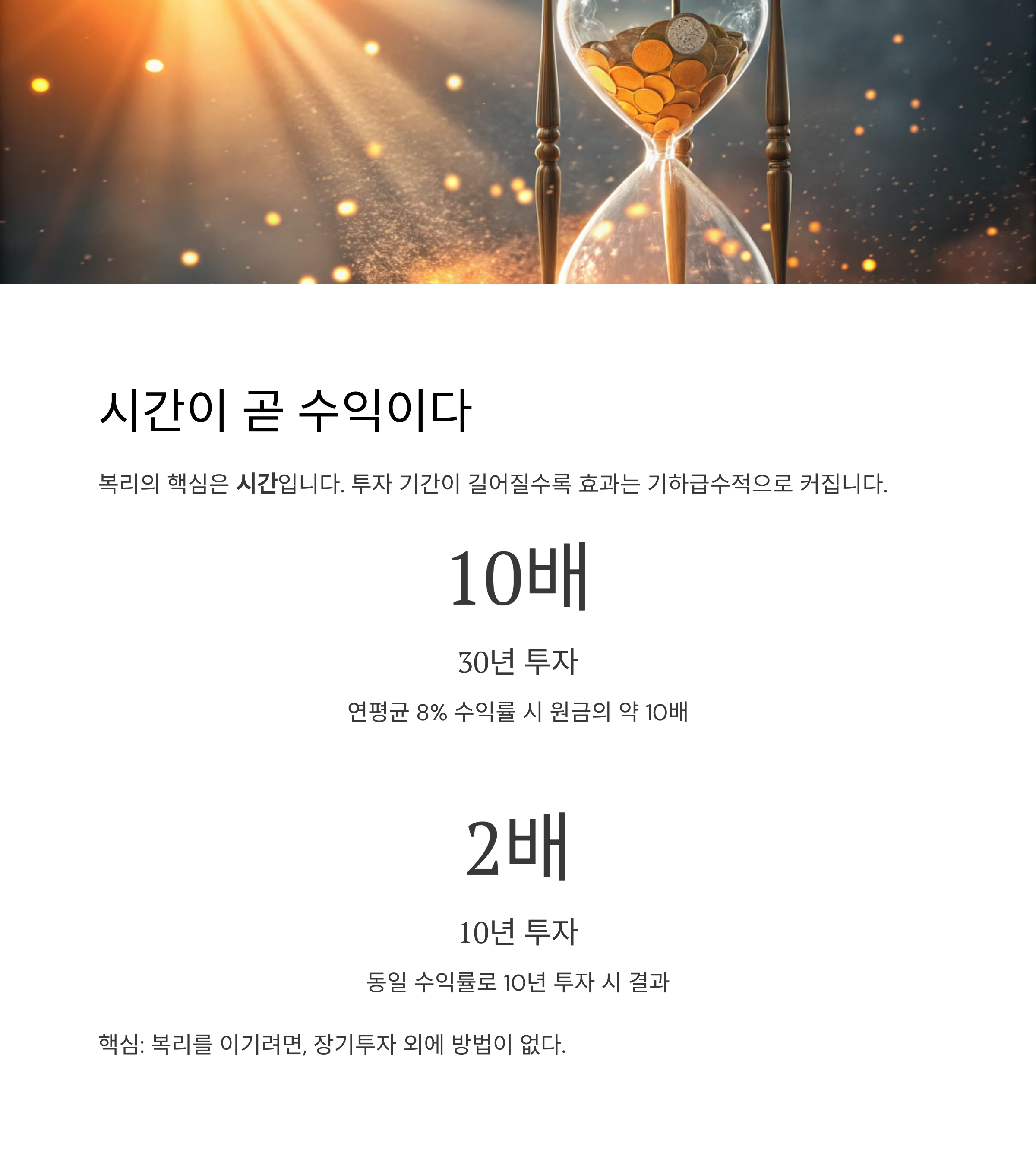 시간이 곧 수익이다

복리의 핵심은 시간입니다. 투자 기간이 길어질수록 효과는 기하급수적으로 커집니다.

10배

30년 투자

연평균 8% 수익률 시 원금의 약 10배

2배

10년 투자

동일 수익률로 10년 투자 시 결과

핵심: 복리를 이기려면, 장기투자 외에 방법이 없다.